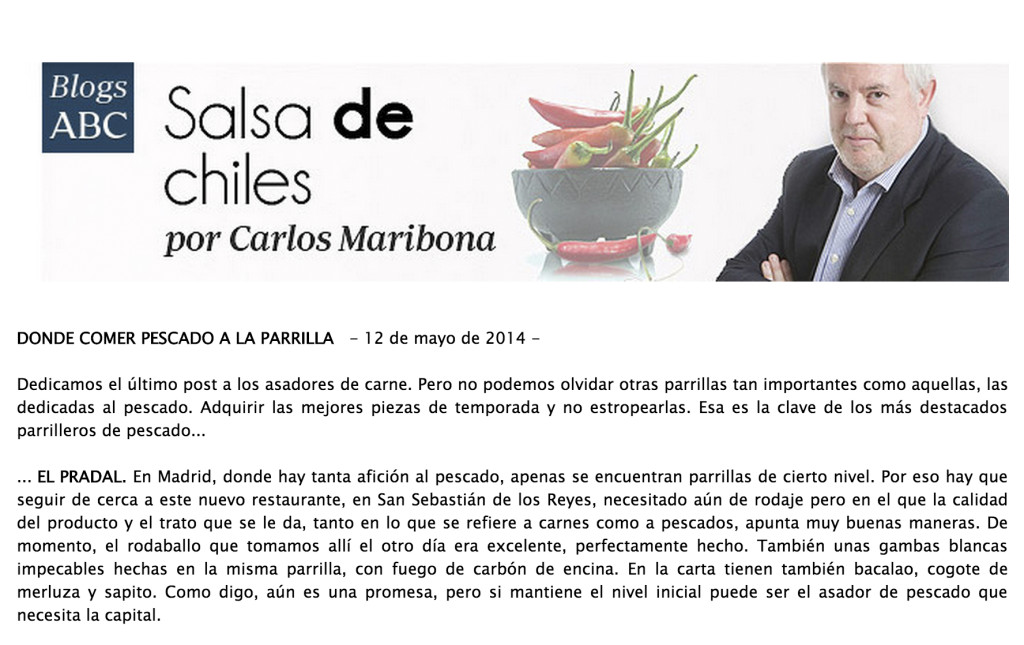 Blogs ABC

Salsa de chiles
por Carlos Maribona

DONDE COMER PESCADO A LA PARRILLA - 12 de mayo de 2014 -

Dedicamos el último post a los asadores de carne. Pero no podemos olvidar otras parrillas tan importantes como aquellas, las dedicadas al pescado. Adquirir las mejores piezas de temporada y no estropearlas. Esa es la clave de los más destacados parrilleros de pescado...

... EL PRADAL. En Madrid, donde hay tanta afición al pescado, apenas se encuentran parrillas de cierto nivel. Por eso hay que seguir de cerca a este nuevo restaurante, en San Sebastián de los Reyes, necesitado aún de rodaje pero en el que la calidad del producto y el trato que se le da, tanto en lo que se refiere a carnes como a pescados, apunta muy buenas maneras. De momento, el rodaballo que tomamos allí el otro día era excelente, perfectamente hecho. También unas gambas blancas impecables hechas en la misma parrilla, con fuego de carbón de encina. En la carta tienen también bacalao, cogote de merluza y sapito. Como digo, aún es una promesa, pero si mantiene el nivel inicial puede ser el asador de pescado que necesita la capital.